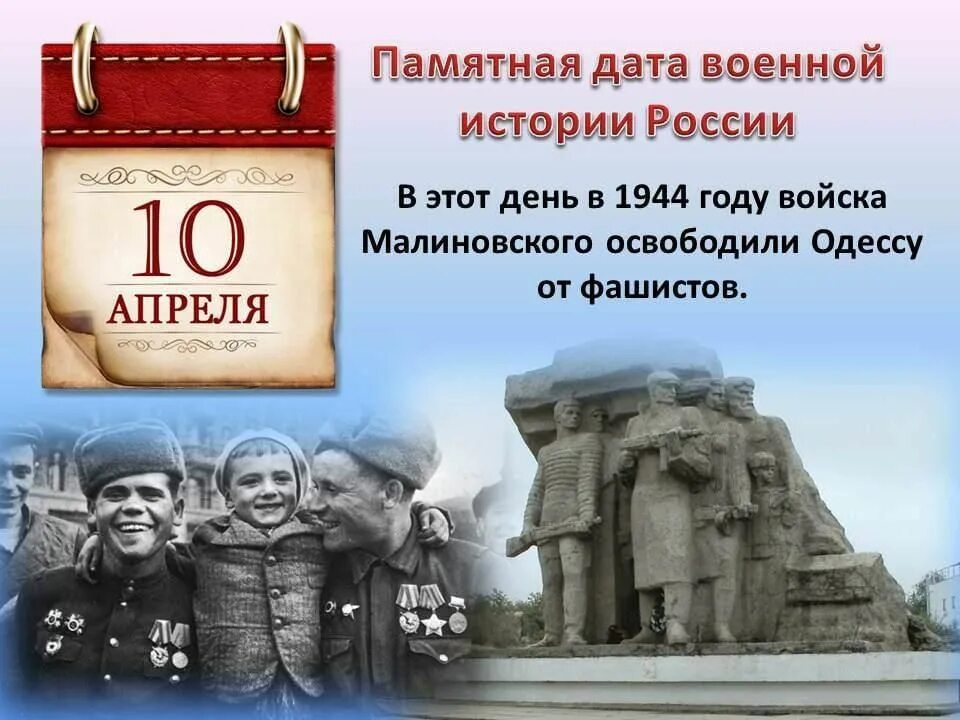 10
АПРЕЛЯ

Памятная дата военной истории России

В этот день в 1944 году войска Малиновского освободили Одессу от фашистов.